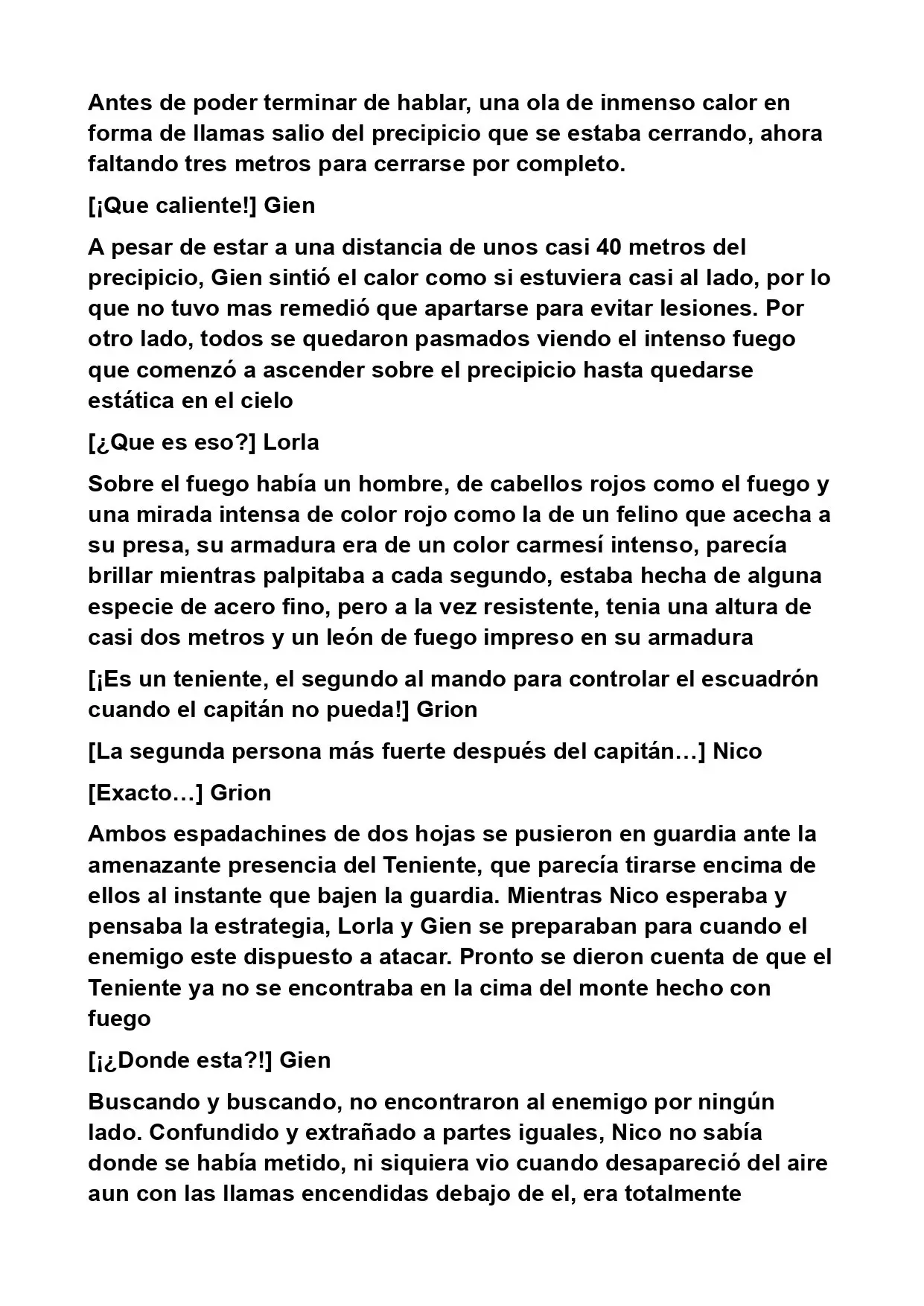 Antes de poder terminar de hablar, una ola de inmenso calor en forma de llamas salio del precipicio que se estaba cerrando, ahora faltando tres metros para cerrarse por completo.

[¡Que caliente!] Gien

A pesar de estar a una distancia de unos casi 40 metros del precipicio, Gien sintió el calor como si estuviera casi al lado, por lo que no tuvo mas remedió que apartarse para evitar lesiones. Por otro lado, todos se quedaron pasmados viendo el intenso fuego que comenzó a ascender sobre el precipicio hasta quedarse estática en el cielo

[¿Que es eso?] Lorla

Sobre el fuego había un hombre, de cabellos rojos como el fuego y una mirada intensa de color rojo como la de un felino que acecha a su presa, su armadura era de un color carmesí intenso, parecía brillar mientras palpitaba a cada segundo, estaba hecha de alguna especie de acero fino, pero a la vez resistente, tenia una altura de casi dos metros y un león de fuego impreso en su armadura

[¡Es un teniente, el segundo al mando para controlar el escuadrón cuando el capitán no pueda!] Grion

[La segunda persona más fuerte después del capitán…] Nico

[Exacto…] Grion

Ambos espadachines de dos hojas se pusieron en guardia ante la amenazante presencia del Teniente, que parecía tirarse encima de ellos al instante que bajen la guardia. Mientras Nico esperaba y pensaba la estrategia, Lorla y Gien se preparaban para cuando el enemigo este dispuesto a atacar. Pronto se dieron cuenta de que el Teniente ya no se encontraba en la cima del monte hecho con fuego

[¡¿Donde esta?!] Gien

Buscando y buscando, no encontraron al enemigo por ningún lado. Confundido y extrañado a partes iguales, Nico no sabía donde se había metido, ni siquiera vio cuando desapareció del aire aun con las llamas encendidas debajo de el, era totalmente